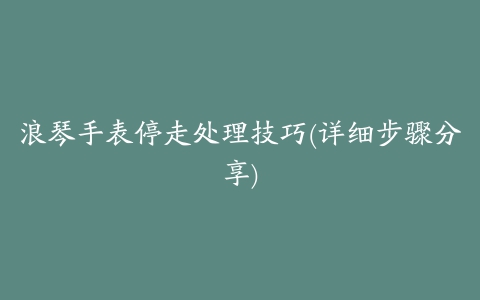 浪琴手表停走处理技巧(详细步骤分享)